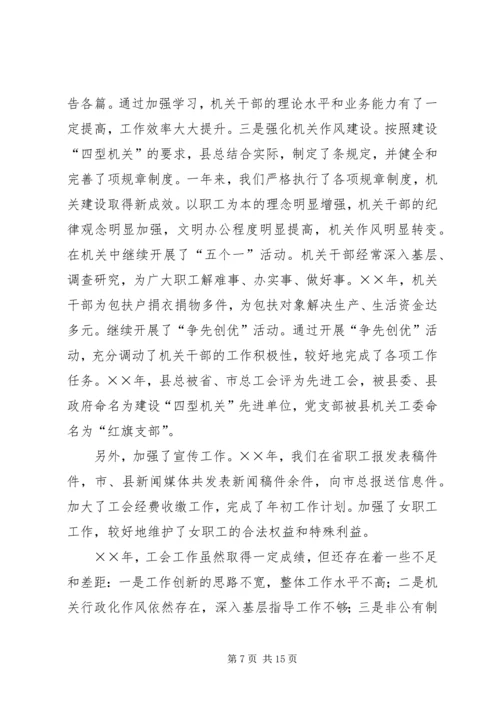 告各篇。通过加强学习，机关干部的理论水平和业务能力有了一定提高，工作效率大大提升。三是强化机关作风建设。按照建设“四型机关”的要求，县总结合实际，制定了条规定，并健全和完善了项规章制度。一年来，我们严格执行了各项规章制度，机关建设取得新成效。以职工为本的理念明显增强，机关干部的纪律观念明显加强，文明办公程度明显提高，机关作风明显转变。在机关中继续开展了“五个一”活动。机关干部经常深入基层、调查研究，为广大职工解难事、办实事、做好事。××年，机关干部为包扶户捐衣捐物多件，为包扶对象解决生产、生活资金达多元。继续开展了“争先创优”活动。通过开展“争先创优”活动，充分调动了机关干部的工作积极性，较好地完成了各项工作任务。××年，县总被省、市总工会评为先进工会，被县委、县政府命名为建设“四型机关”先进单位，党支部被县机关工委命名为“红旗支部”。

另外，加强了宣传工作。××年，我们在省职工报发表稿件件，市、县新闻媒体共发表新闻稿件余件，向市总报送信息件。加大了工会经费收缴工作，完成了年初工作计划。加强了女职工工作，较好地维护了女职工的合法权益和特殊利益。

××年，工会工作虽然取得一定成绩，但还存在着一些不足和差距：一是工作创新的思路不宽，整体工作水平不高；二是机关行政化作风依然存在，深入基层指导工作不够；三是非公有制

第 7 页 共 15 页